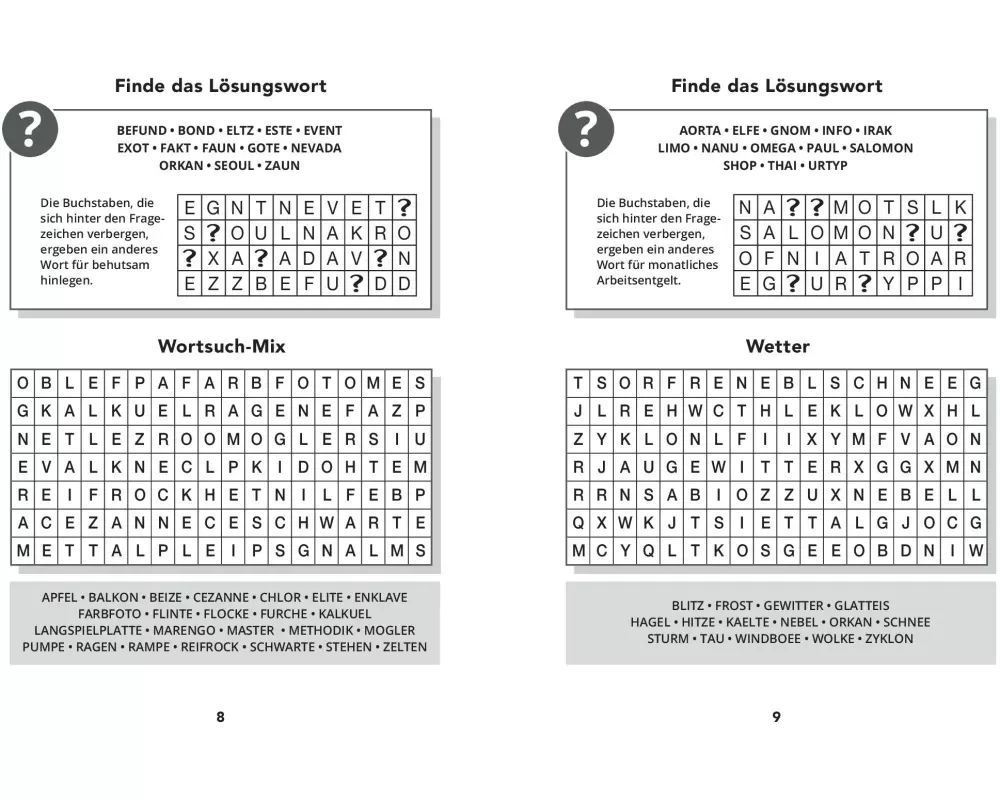 Finde das Lösungswort

?

BEFUND • BOND • ELTZ • ESTE • EVENT
EXOT • FAKT • FAUN • GOTE • NEVADA
ORKAN • SEOUL • ZAUN

Die Buchstaben, die sich hinter den Fragezeichen verbergen, ergeben ein anderes Wort für behutsam hinlegen.

| E | G | N | T | N | E | V | E | T | ? |
|---|---|---|---|---|---|---|---|---|---|
| S | ? | O | U | L | N | A | K | R | O |
| ? | X | A | ? | A | D | A | V | ? | N |
| E | Z | Z | B | E | F | U | ? | D | D |

Wortsuch-Mix

| O | B | L | E | F | P | A | F | A | R | B | F | O | T | O | M | E | S |
|---|---|---|---|---|---|---|---|---|---|---|---|---|---|---|---|---|---|
| G | K | A | L | K | U | E | L | R | A | G | E | N | E | F | A | Z | P |
| N | E | T | L | E | Z | R | O | O | M | O | G | L | E | R | S | I | U |
| E | V | A | L | K | N | E | C | L | P | K | I | D | O | H | T | E | M |
| R | E | I | F | R | O | C | K | H | E | T | N | I | L | F | E | B | P |
| A | C | E | Z | A | N | N | E | C | E | S | C | H | W | A | R | T | E |
| M | E | T | T | A | L | P | L | E | I | P | S | G | N | A | L | M | S |

APFEL • BALKON • BEIZE • CEZANNE • CHLOR • ELITE • ENKLAVE FARBFOTO • FLINTE • FLOCKE • FURCHE • KALKUEL LANGSPIELPLATTE • MARENGO • MASTER • METHODIK • MOGLER PUMPE • RAGEN • RAMPE • REIFROCK • SCHWARTE • STEHEN • ZELTEN

8

Finde das Lösungswort

?

AORTA • ELFE • GNOM • INFO • IRAK
LIMO • NANU • OMEGA • PAUL • SALOMON
SHOP • THAI • URTYP

Die Buchstaben, die sich hinter den Fragezeichen verbergen, ergeben ein anderes Wort für monatliches Arbeitsentgelt.

| N | A | ? | ? | M | O | T | S | L | K |
|---|---|---|---|---|---|---|---|---|---|
| S | A | L | O | M | O | N | ? | U | ? |
| O | F | N | I | A | T | R | O | A | R |
| E | G | ? | U | R | ? | Y | P | P | I |

Wetter

| T | S | O | R | F | R | E | N | E | B | L | S | C | H | N | E | E | G |
|---|---|---|---|---|---|---|---|---|---|---|---|---|---|---|---|---|---|
| J | L | R | E | H | W | C | T | H | L | E | K | L | O | W | X | H | L |
| Z | Y | K | L | O | N | L | F | I | I | X | Y | M | F | V | A | O | N |
| R | J | A | U | G | E | W | I | T | T | E | R | X | G | G | X | M | N |
| R | R | N | S | A | B | I | O | Z | Z | U | X | N | E | B | E | L | L |
| Q | X | W | K | J | T | S | I | E | T | T | A | L | G | J | O | C | G |
| M | C | Y | Q | L | T | K | O | S | G | E | E | O | B | D | N | I | W |

BLITZ • FROST • GEWITTER • GLATTEIS HAGEL • HITZE • KAELTE • NEBEL • ORKAN • SCHNEE STURM • TAU • WINDBOEE • WOLKE • ZYKLON

9